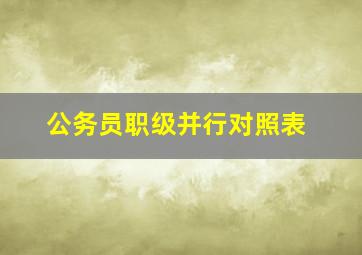 公务员职级并行对照表